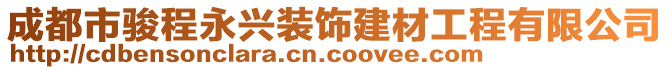 成都市骏程永兴装饰建材工程有限公司
http://cdbensonclara.cn.coovee.com